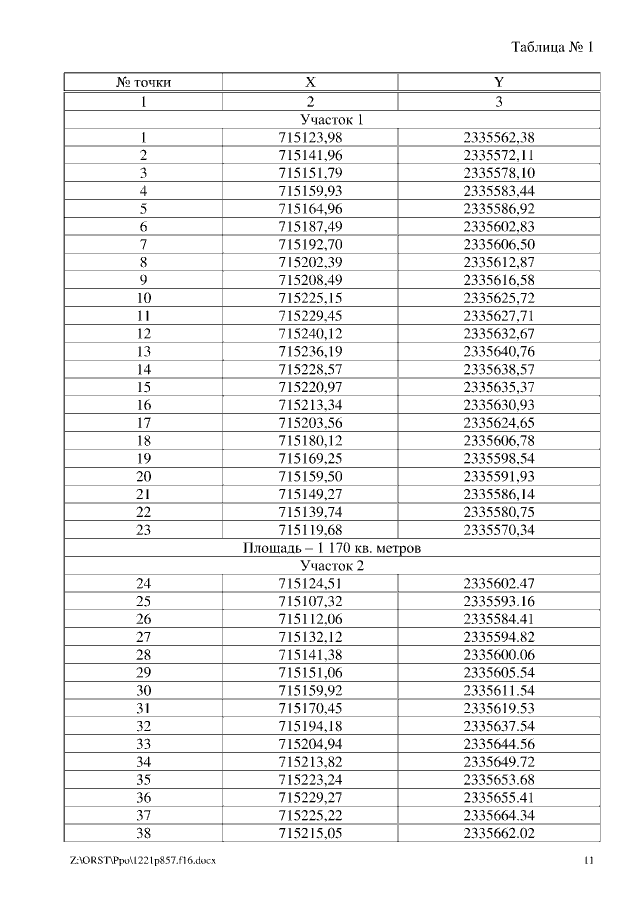 Таблица № 1

| № точки | X | Y |
|---|---|---|
| 1 | 2 | 3 |
| Участок 1 | | |
| 1 | 715123,98 | 2335562,38 |
| 2 | 715141,96 | 2335572,11 |
| 3 | 715151,79 | 2335578,10 |
| 4 | 715159,93 | 2335583,44 |
| 5 | 715164,96 | 2335586,92 |
| 6 | 715187,49 | 2335602,83 |
| 7 | 715192,70 | 2335606,50 |
| 8 | 715202,39 | 2335612,87 |
| 9 | 715208,49 | 2335616,58 |
| 10 | 715225,15 | 2335625,72 |
| 11 | 715229,45 | 2335627,71 |
| 12 | 715240,12 | 2335632,67 |
| 13 | 715236,19 | 2335640,76 |
| 14 | 715228,57 | 2335638,57 |
| 15 | 715220,97 | 2335635,37 |
| 16 | 715213,34 | 2335630,93 |
| 17 | 715203,56 | 2335624,65 |
| 18 | 715180,12 | 2335606,78 |
| 19 | 715169,25 | 2335598,54 |
| 20 | 715159,50 | 2335591,93 |
| 21 | 715149,27 | 2335586,14 |
| 22 | 715139,74 | 2335580,75 |
| 23 | 715119,68 | 2335570,34 |
| Площадь – 1 170 кв. метров | | |
| Участок 2 | | |
| 24 | 715124,51 | 2335602.47 |
| 25 | 715107,32 | 2335593.16 |
| 26 | 715112,06 | 2335584.41 |
| 27 | 715132,12 | 2335594.82 |
| 28 | 715141,38 | 2335600.06 |
| 29 | 715151,06 | 2335605.54 |
| 30 | 715159,92 | 2335611.54 |
| 31 | 715170,45 | 2335619.53 |
| 32 | 715194,18 | 2335637.54 |
| 33 | 715204,94 | 2335644.56 |
| 34 | 715213,82 | 2335649.72 |
| 35 | 715223,24 | 2335653.68 |
| 36 | 715229,27 | 2335655.41 |
| 37 | 715225,22 | 2335664.34 |
| 38 | 715215,05 | 2335662.02 |

Z:\ORST\Ppo\1221p857.f16.docx 11